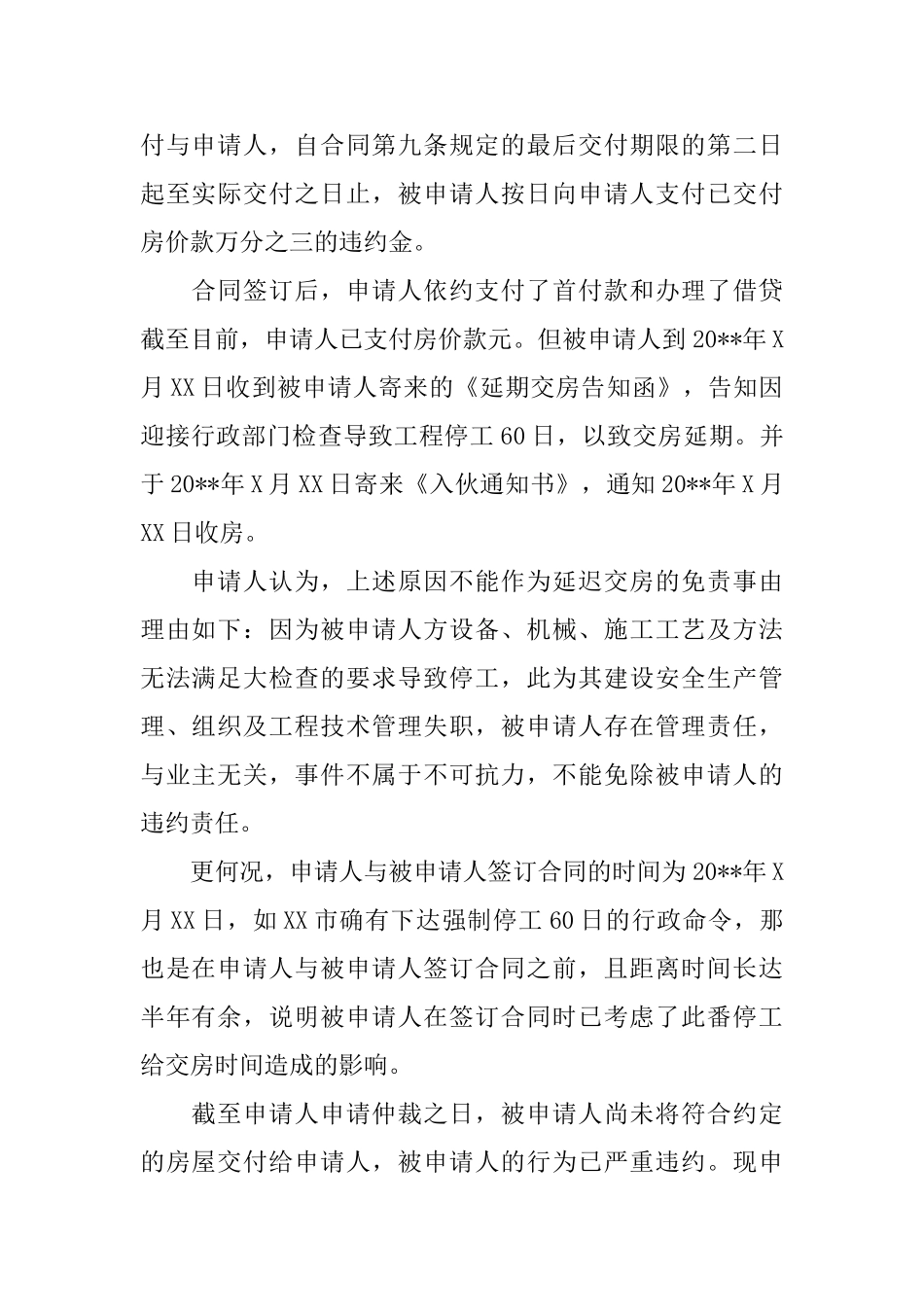 付与申请人，自合同第九条规定的最后交付期限的第二日起至实际交付之日止，被申请人按日向申请人支付已交付房价款万分之三的违约金。

合同签订后，申请人依约支付了首付款和办理了借贷截至目前，申请人已支付房价款元。但被申请人到20**年X月XX日收到被申请人寄来的《延期交房告知函》，告知因迎接行政部门检查导致工程停工60日，以致交房延期。并于20**年X月XX日寄来《入伙通知书》，通知20**年X月XX日收房。

申请人认为，上述原因不能作为延迟交房的免责事由理由如下：因为被申请人方设备、机械、施工工艺及方法无法满足大检查的要求导致停工，此为其建设安全生产管理、组织及工程技术管理失职，被申请人存在管理责任，与业主无关，事件不属于不可抗力，不能免除被申请人的违约责任。

更何况，申请人与被申请人签订合同的时间为20**年X月XX日，如XX市确有下达强制停工60日的行政命令，那也是在申请人与被申请人签订合同之前，且距离时间长达半年有余，说明被申请人在签订合同时已考虑了此番停工给交房时间造成的影响。

截至申请人申请仲裁之日，被申请人尚未将符合约定的房屋交付给申请人，被申请人的行为已严重违约。现申